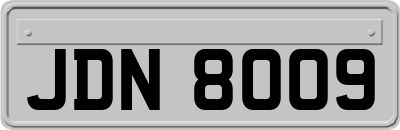 JDN 8009